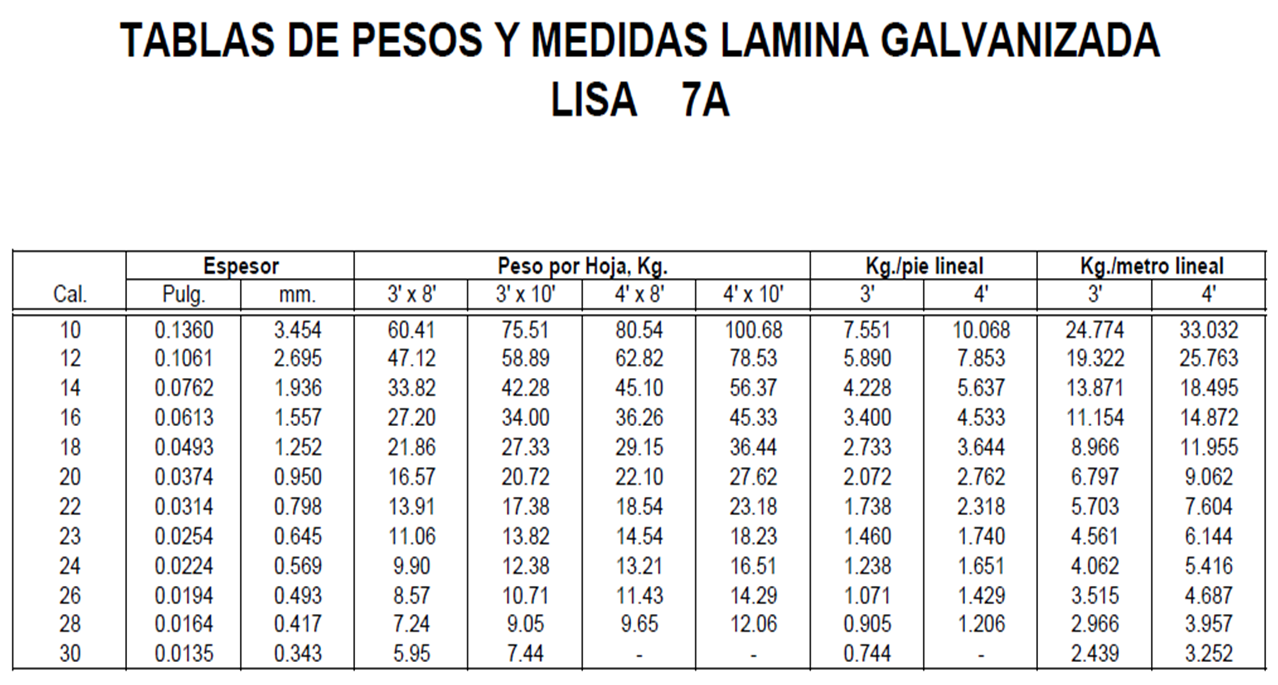 TABLAS DE PESOS Y MEDIDAS LAMINA GALVANIZADA
LISA 7A

| | Espesor | | Peso por Hoja, Kg. | | | | Kg./pie lineal | | Kg./metro lineal | |
|---|---|---|---|---|---|---|---|---|---|---|
| Cal. | Pulg. | mm. | 3' x 8' | 3' x 10' | 4' x 8' | 4' x 10' | 3' | 4' | 3' | 4' |
| 10 | 0.1360 | 3.454 | 60.41 | 75.51 | 80.54 | 100.68 | 7.551 | 10.068 | 24.774 | 33.032 |
| 12 | 0.1061 | 2.695 | 47.12 | 58.89 | 62.82 | 78.53 | 5.890 | 7.853 | 19.322 | 25.763 |
| 14 | 0.0762 | 1.936 | 33.82 | 42.28 | 45.10 | 56.37 | 4.228 | 5.637 | 13.871 | 18.495 |
| 16 | 0.0613 | 1.557 | 27.20 | 34.00 | 36.26 | 45.33 | 3.400 | 4.533 | 11.154 | 14.872 |
| 18 | 0.0493 | 1.252 | 21.86 | 27.33 | 29.15 | 36.44 | 2.733 | 3.644 | 8.966 | 11.955 |
| 20 | 0.0374 | 0.950 | 16.57 | 20.72 | 22.10 | 27.62 | 2.072 | 2.762 | 6.797 | 9.062 |
| 22 | 0.0314 | 0.798 | 13.91 | 17.38 | 18.54 | 23.18 | 1.738 | 2.318 | 5.703 | 7.604 |
| 23 | 0.0254 | 0.645 | 11.06 | 13.82 | 14.54 | 18.23 | 1.460 | 1.740 | 4.561 | 6.144 |
| 24 | 0.0224 | 0.569 | 9.90 | 12.38 | 13.21 | 16.51 | 1.238 | 1.651 | 4.062 | 5.416 |
| 26 | 0.0194 | 0.493 | 8.57 | 10.71 | 11.43 | 14.29 | 1.071 | 1.429 | 3.515 | 4.687 |
| 28 | 0.0164 | 0.417 | 7.24 | 9.05 | 9.65 | 12.06 | 0.905 | 1.206 | 2.966 | 3.957 |
| 30 | 0.0135 | 0.343 | 5.95 | 7.44 | - | - | 0.744 | - | 2.439 | 3.252 |